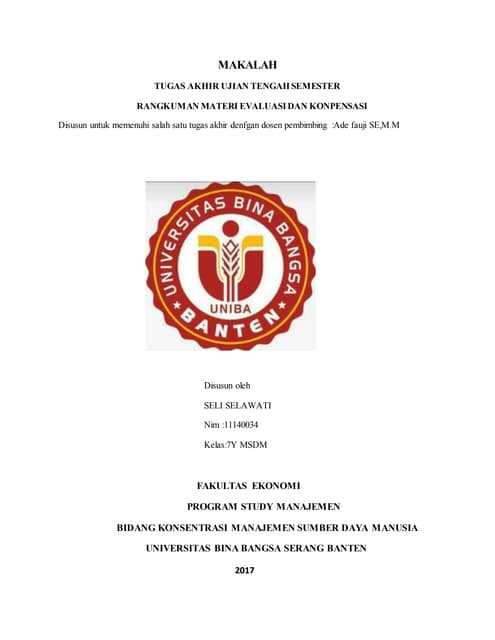 MAKALAH

TUGAS AKHIR UJIAN TENGAH SEMESTER

RANGKUMAN MATERI EVALUASI DAN KONPENSASI

Disusun untuk memenuhi salah satu tugas akhir denfgan dosen pembimbing :Ade fauji SE,M.M

UNIVERSITAS BINA BANGSA

UNIBA

BANTEN

Disusun oleh

SELI SELAWATI

Nim :11140034

Kelas:7Y MSDM

FAKULTAS EKONOMI

PROGRAM STUDY MANAJEMEN

BIDANG KONSENTRASI MANAJEMEN SUMBER DAYA MANUSIA

UNIVERSITAS BINA BANGSA SERANG BANTEN

2017